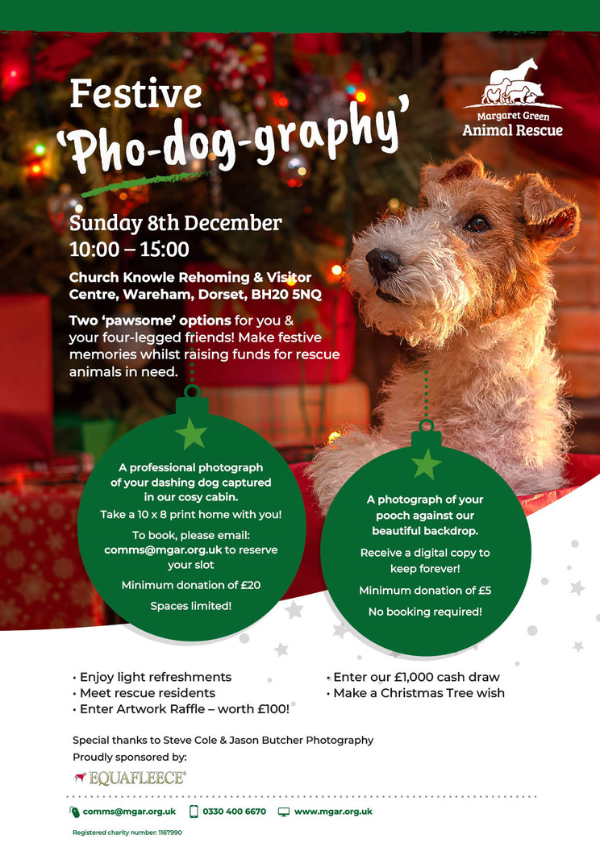 Festive
'Pho-dog-graphy'

Margaret Green
Animal Rescue

Sunday 8th December
10:00 – 15:00

Church Knowle Rehoming & Visitor Centre, Wareham, Dorset, BH20 5NQ

Two 'pawsome' options for you & your four-legged friends! Make festive memories whilst raising funds for rescue animals in need.

A professional photograph of your dashing dog captured in our cosy cabin.

Take a 10 x 8 print home with you!

To book, please email: comms@mgar.org.uk to reserve your slot

Minimum donation of £20

Spaces limited!

A photograph of your pooch against our beautiful backdrop.

Receive a digital copy to keep forever!

Minimum donation of £5

No booking required!

• Enjoy light refreshments
• Meet rescue residents
• Enter Artwork Raffle – worth £100!

• Enter our £1,000 cash draw
• Make a Christmas Tree wish

Special thanks to Steve Cole & Jason Butcher Photography
Proudly sponsored by:

EQUAFLEECE®

comms@mgar.org.uk 0330 400 6670 www.mgar.org.uk

Registered charity number: 1167990